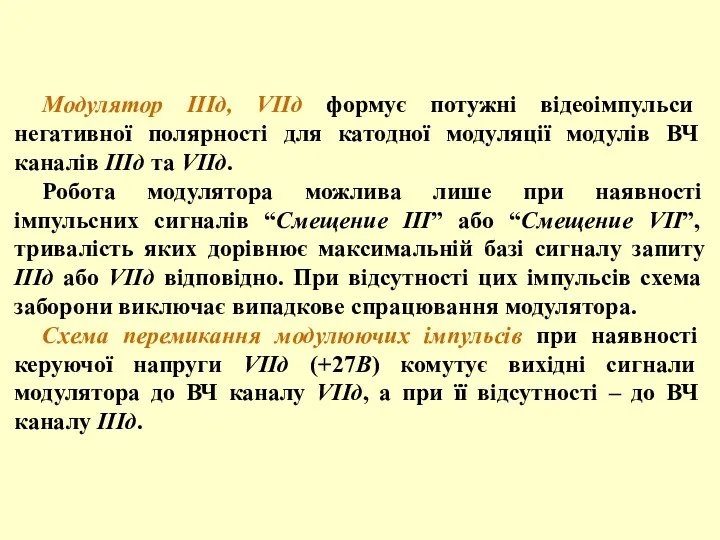 Модулятор IIIд, VIIд формує потужні відеоімпульси негативної полярності для катодної модуляції модулів ВЧ каналів IIIд та VIIд.

Робота модулятора можлива лише при наявності імпульсних сигналів “Смещение III” або “Смещение VII”, тривалість яких дорівнює максимальній базі сигналу запиту IIIд або VIIд відповідно. При відсутності цих імпульсів схема заборони виключає випадкове спрацювання модулятора.

Схема перемикання модулюючих імпульсів при наявності керуючої напруги VIIд (+27В) комутує вихідні сигнали модулятора до ВЧ каналу VIIд, а при її відсутності – до ВЧ каналу IIIд.